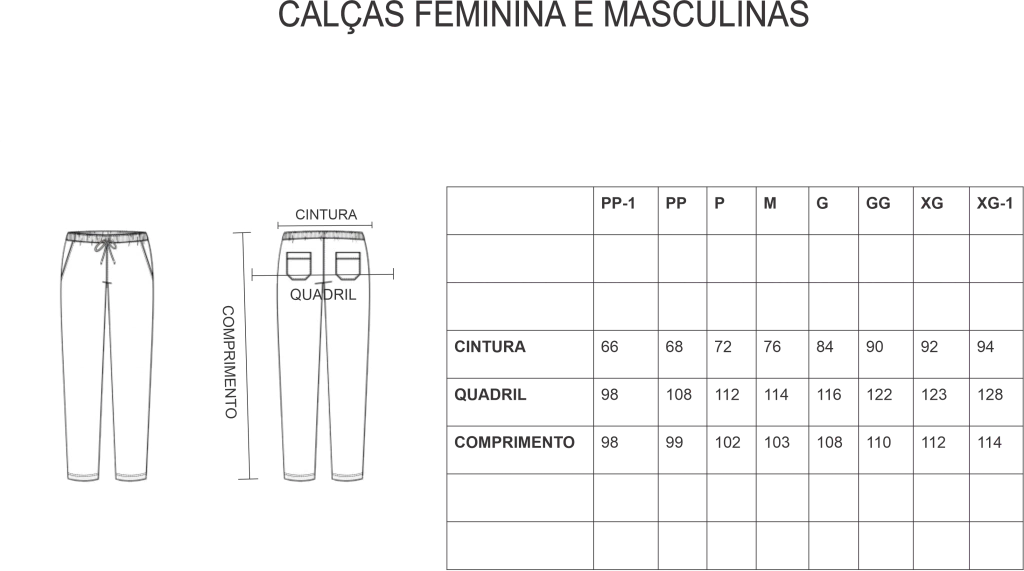 CALÇAS FEMININA E MASCULINAS

CINTURA

QUADRIL

COMPRIMENTO

| | PP-1 | PP | P | M | G | GG | XG | XG-1 |
|---|---|---|---|---|---|---|---|---|
| | | | | | | | | |
| | | | | | | | | |
| CINTURA | 66 | 68 | 72 | 76 | 84 | 90 | 92 | 94 |
| QUADRIL | 98 | 108 | 112 | 114 | 116 | 122 | 123 | 128 |
| COMPRIMENTO | 98 | 99 | 102 | 103 | 108 | 110 | 112 | 114 |
| | | | | | | | | |
| | | | | | | | | |